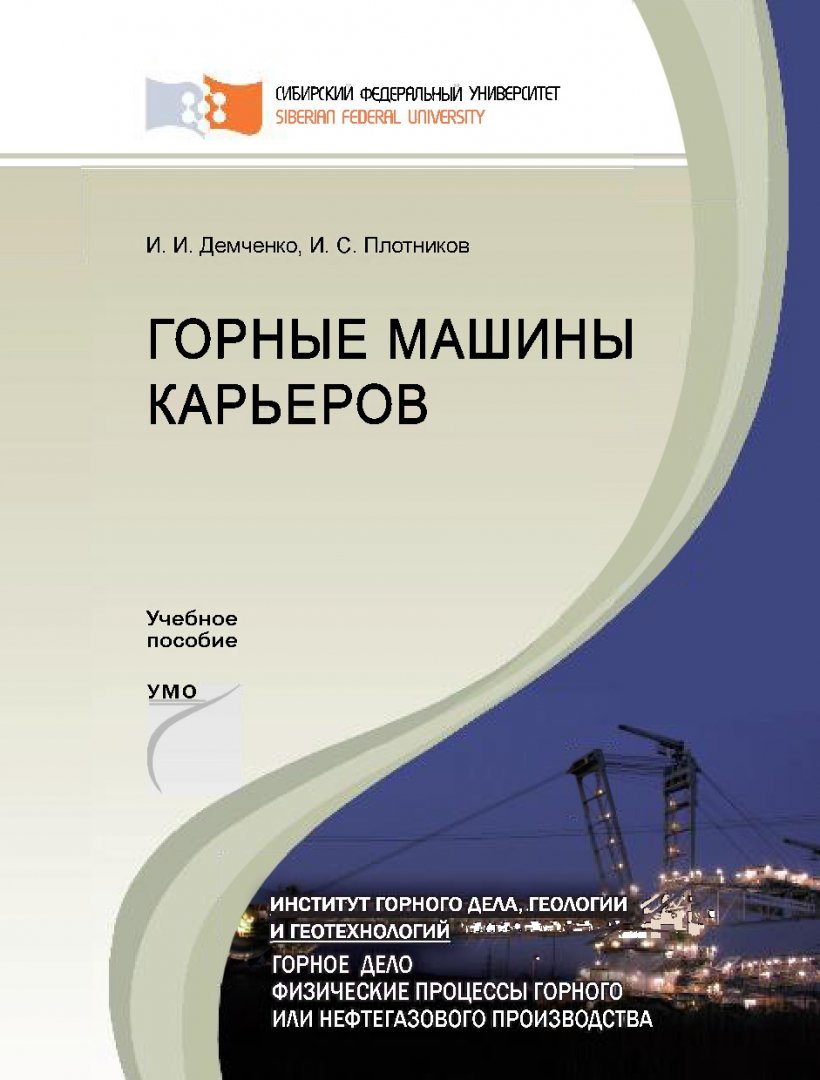 СИБИРСКИЙ ФЕДЕРАЛЬНЫЙ УНИВЕРСИТЕТ
SIBERIAN FEDERAL UNIVERSITY

И. И. Демченко, И. С. Плотников

ГОРНЫЕ МАШИНЫ КАРЬЕРОВ

Учебное пособие

УМО

ИНСТИТУТ ГОРНОГО ДЕЛА, ГЕОЛОГИИ И ГЕОТЕХНОЛОГИЙ

ГОРНОЕ ДЕЛО
ФИЗИЧЕСКИЕ ПРОЦЕССЫ ГОРНОГО ИЛИ НЕФТЕГАЗОВОГО ПРОИЗВОДСТВА